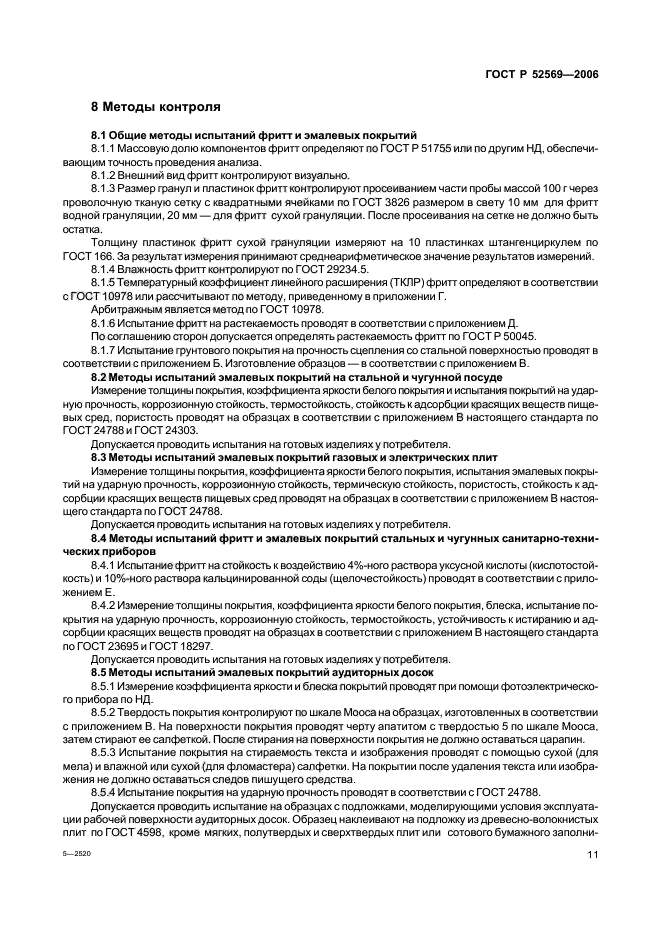 ГОСТ Р 52569—2006

8 Методы контроля

8.1 Общие методы испытаний фритт и эмалевых покрытий

8.1.1 Массовую долю компонентов фритт определяют по ГОСТ Р 51755 или по другим НД, обеспечивающим точность проведения анализа.

8.1.2 Внешний вид фритт контролируют визуально.

8.1.3 Размер гранул и пластинок фритт контролируют просеиванием части пробы массой 100 г через проволочную тканую сетку с квадратными ячейками по ГОСТ 3826 размером в свету 10 мм для фритт водной грануляции, 20 мм — для фритт сухой грануляции. После просеивания на сетке не должно быть остатка.

Толщину пластинок фритт сухой грануляции измеряют на 10 пластинках штангенциркулем по ГОСТ 166. За результат измерения принимают среднеарифметическое значение результатов измерений.

8.1.4 Влажность фритт контролируют по ГОСТ 29234.5.

8.1.5 Температурный коэффициент линейного расширения (ТКЛР) фритт определяют в соответствии с ГОСТ 10978 или рассчитывают по методу, приведенному в приложении Г.

Арбитражным является метод по ГОСТ 10978.

8.1.6 Испытание фритт на растекаемость проводят в соответствии с приложением Д.

По соглашению сторон допускается определять растекаемость фритт по ГОСТ Р 50045.

8.1.7 Испытание грунтового покрытия на прочность сцепления со стальной поверхностью проводят в соответствии с приложением Б. Изготовление образцов — в соответствии с приложением В.

8.2 Методы испытаний эмалевых покрытий на стальной и чугунной посуде

Измерение толщины покрытия, коэффициента яркости белого покрытия и испытания покрытий на ударную прочность, коррозионную стойкость, термостойкость, стойкость к адсорбции красящих веществ пищевых сред, пористость проводят на образцах в соответствии с приложением В настоящего стандарта по ГОСТ 24788 и ГОСТ 24303.

Допускается проводить испытания на готовых изделиях у потребителя.

8.3 Методы испытаний эмалевых покрытий газовых и электрических плит

Измерение толщины покрытия, коэффициента яркости белого покрытия, испытания эмалевых покрытий на ударную прочность, коррозионную стойкость, термическую стойкость, пористость, стойкость к адсорбции красящих веществ пищевых сред проводят на образцах в соответствии с приложением В настоящего стандарта по ГОСТ 24788.

Допускается проводить испытания на готовых изделиях у потребителя.

8.4 Методы испытаний фритт и эмалевых покрытий стальных и чугунных санитарно-технических приборов

8.4.1 Испытание фритт на стойкость к воздействию 4%-ного раствора уксусной кислоты (кислотостойкость) и 10%-ного раствора кальцинированной соды (щелочестойкость) проводят в соответствии с приложением Е.

8.4.2 Измерение толщины покрытия, коэффициента яркости белого покрытия, блеска, испытание покрытия на ударную прочность, коррозионную стойкость, термостойкость, устойчивость к истиранию и адсорбции красящих веществ проводят на образцах в соответствии с приложением В настоящего стандарта по ГОСТ 23695 и ГОСТ 18297.

Допускается проводить испытания на готовых изделиях у потребителя.

8.5 Методы испытаний эмалевых покрытий аудиторных досок

8.5.1 Измерение коэффициента яркости и блеска покрытий проводят при помощи фотоэлектрического прибора по НД.

8.5.2 Твердость покрытия контролируют по шкале Мооса на образцах, изготовленных в соответствии с приложением В. На поверхности покрытия проводят черту апатитом с твердостью 5 по шкале Мооса, затем стирают ее салфеткой. После стирания на поверхности покрытия не должно оставаться царапин.

8.5.3 Испытание покрытия на стираемость текста и изображения проводят с помощью сухой (для мела) и влажной или сухой (для фломастера) салфетки. На покрытии после удаления текста или изображения не должно оставаться следов пишущего средства.

8.5.4 Испытание покрытия на ударную прочность проводят в соответствии с ГОСТ 24788.

Допускается проводить испытание на образцах с подложками, моделирующими условия эксплуатации рабочей поверхности аудиторных досок. Образец наклеивают на подложку из древесно-волокнистых плит по ГОСТ 4598, кроме мягких, полутвердых и сверхтвердых плит или сотового бумажного заполни-

5—2520

11